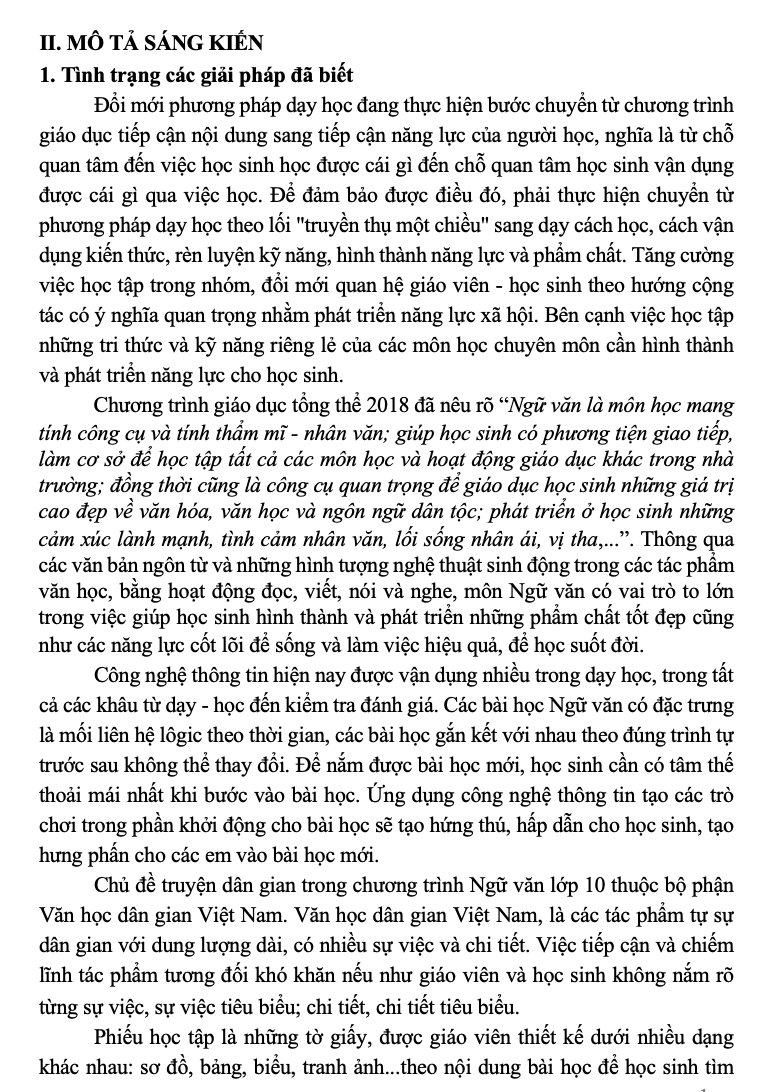 II. MÔ TẢ SÁNG KIẾN

1. Tình trạng các giải pháp đã biết

Đổi mới phương pháp dạy học đang thực hiện bước chuyển từ chương trình giáo dục tiếp cận nội dung sang tiếp cận năng lực của người học, nghĩa là từ chỗ quan tâm đến việc học sinh học được cái gì đến chỗ quan tâm học sinh vận dụng được cái gì qua việc học. Để đảm bảo được điều đó, phải thực hiện chuyển từ phương pháp dạy học theo lối "truyền thụ một chiều" sang dạy cách học, cách vận dụng kiến thức, rèn luyện kỹ năng, hình thành năng lực và phẩm chất. Tăng cường việc học tập trong nhóm, đổi mới quan hệ giáo viên - học sinh theo hướng cộng tác có ý nghĩa quan trọng nhằm phát triển năng lực xã hội. Bên cạnh việc học tập những tri thức và kỹ năng riêng lẻ của các môn học chuyên môn cần hình thành và phát triển năng lực cho học sinh.

Chương trình giáo dục tổng thể 2018 đã nêu rõ “Ngữ văn là môn học mang tính công cụ và tính thẩm mĩ - nhân văn; giúp học sinh có phương tiện giao tiếp, làm cơ sở để học tập tất cả các môn học và hoạt động giáo dục khác trong nhà trường; đồng thời cũng là công cụ quan trọng để giáo dục học sinh những giá trị cao đẹp về văn hóa, văn học và ngôn ngữ dân tộc; phát triển ở học sinh những cảm xúc lành mạnh, tình cảm nhân văn, lối sống nhân ái, vị tha,...”. Thông qua các văn bản ngôn từ và những hình tượng nghệ thuật sinh động trong các tác phẩm văn học, bằng hoạt động đọc, viết, nói và nghe, môn Ngữ văn có vai trò to lớn trong việc giúp học sinh hình thành và phát triển những phẩm chất tốt đẹp cũng như các năng lực cốt lõi để sống và làm việc hiệu quả, để học suốt đời.

Công nghệ thông tin hiện nay được vận dụng nhiều trong dạy học, trong tất cả các khâu từ dạy - học đến kiểm tra đánh giá. Các bài học Ngữ văn có đặc trưng là mối liên hệ lôgic theo thời gian, các bài học gắn kết với nhau theo đúng trình tự trước sau không thể thay đổi. Để nắm được bài học mới, học sinh cần có tâm thế thoải mái nhất khi bước vào bài học. Ứng dụng công nghệ thông tin tạo các trò chơi trong phần khởi động cho bài học sẽ tạo hứng thú, hấp dẫn cho học sinh, tạo hưng phấn cho các em vào bài học mới.

Chủ đề truyện dân gian trong chương trình Ngữ văn lớp 10 thuộc bộ phận Văn học dân gian Việt Nam. Văn học dân gian Việt Nam, là các tác phẩm tự sự dân gian với dung lượng dài, có nhiều sự việc và chi tiết. Việc tiếp cận và chiếm lĩnh tác phẩm tương đối khó khăn nếu như giáo viên và học sinh không nắm rõ từng sự việc, sự việc tiêu biểu; chi tiết, chi tiết tiêu biểu.

Phiếu học tập là những tờ giấy, được giáo viên thiết kế dưới nhiều dạng khác nhau: sơ đồ, bảng, biểu, tranh ảnh...theo nội dung bài học để học sinh tìm